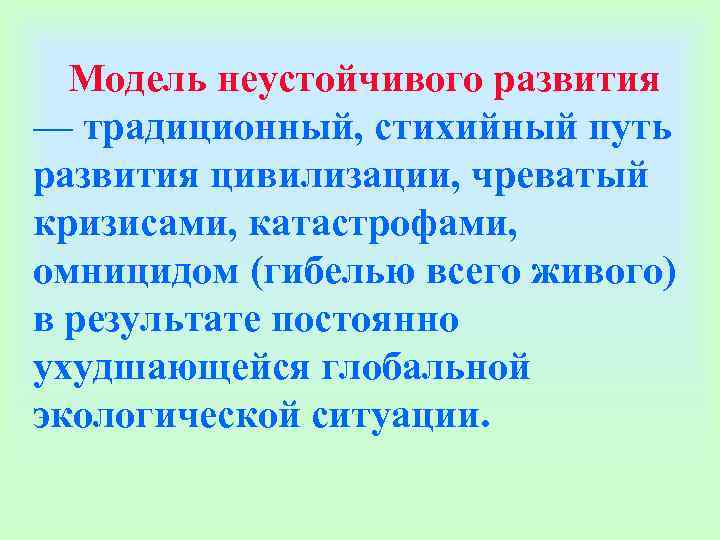 Модель неустойчивого развития — традиционный, стихийный путь развития цивилизации, чреватый кризисами, катастрофами, омницидом (гибелью всего живого) в результате постоянно ухудшающейся глобальной экологической ситуации.